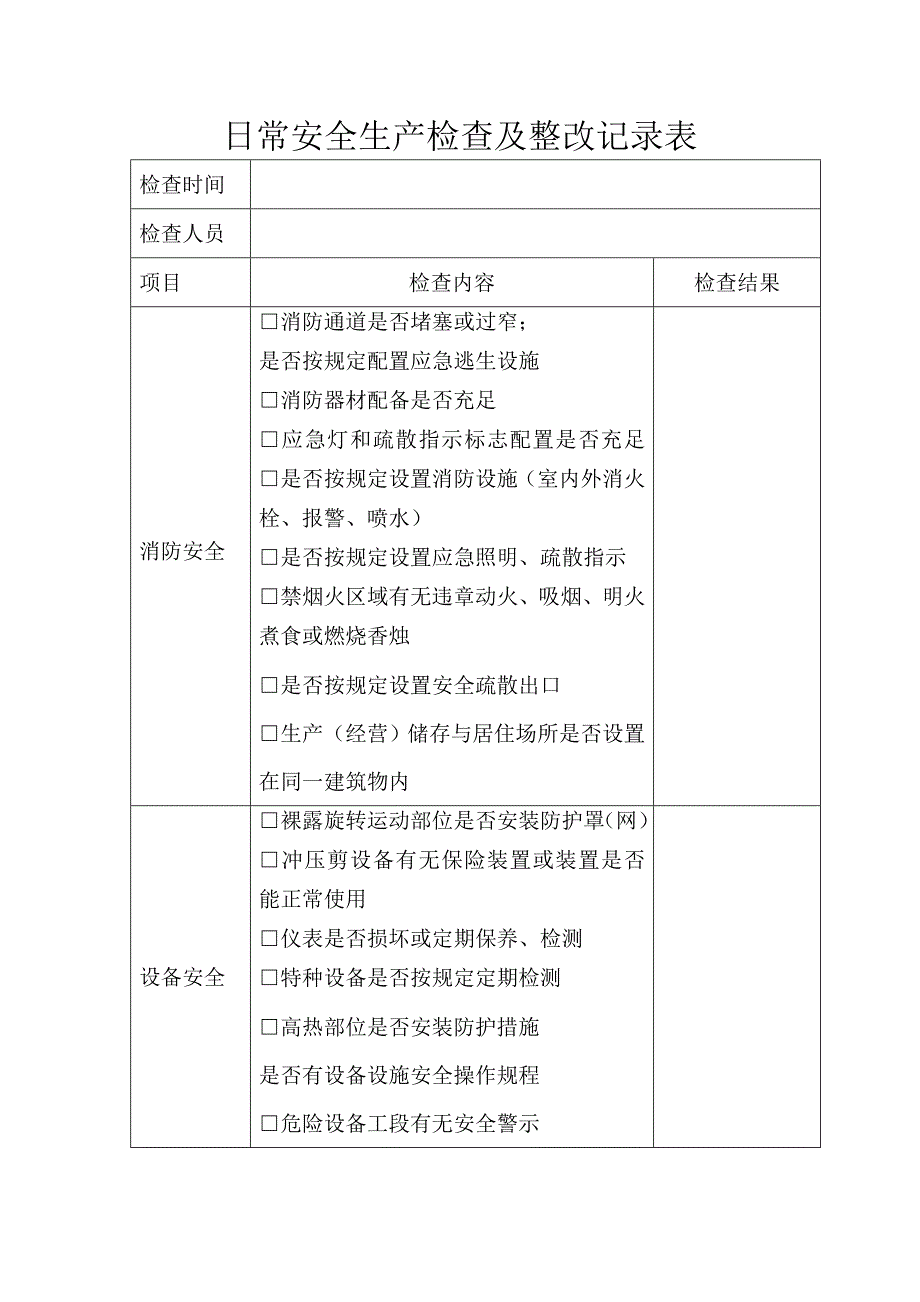 日常安全生产检查及整改记录表

| 检查时间 | | |
|---|---|---|
| 检查人员 | | |
| 项目 | 检查内容 | 检查结果 |
| 消防安全 | □消防通道是否堵塞或过窄；<br>是否按规定配置应急逃生设施<br>□消防器材配备是否充足<br>□应急灯和疏散指示标志配置是否充足<br>□是否按规定设置消防设施（室内外消火栓、报警、喷水）<br>□是否按规定设置应急照明、疏散指示<br>□禁烟火区域有无违章动火、吸烟、明火煮食或燃烧香烛<br>□是否按规定设置安全疏散出口<br>□生产（经营）储存与居住场所是否设置在同一建筑物内 | |
| 设备安全 | □裸露旋转运动部位是否安装防护罩(网)<br>□冲压剪设备有无保险装置或装置是否能正常使用<br>□仪表是否损坏或定期保养、检测<br>□特种设备是否按规定定期检测<br>□高热部位是否安装防护措施<br>是否有设备设施安全操作规程<br>□危险设备工段有无安全警示 | |